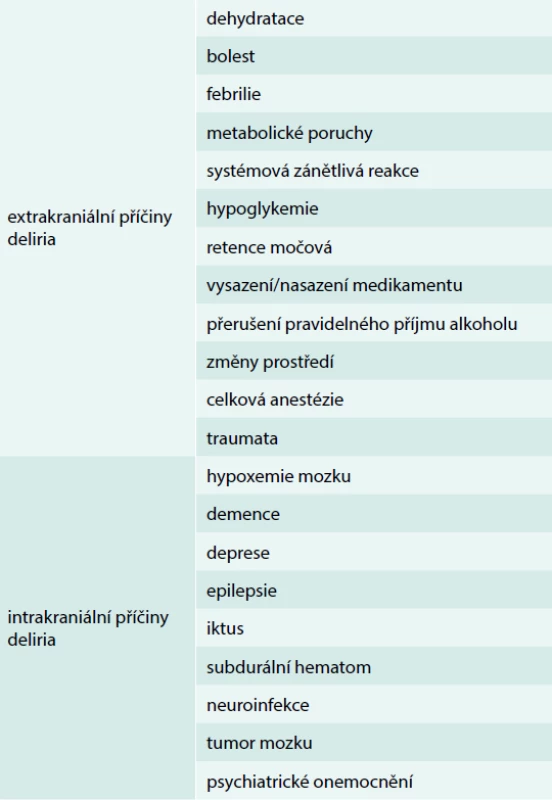 | | |
|---|---|
| extrakraniální příčiny deliria | dehydratace |
| | bolest |
| | febrilie |
| | metabolické poruchy |
| | systémová zánětlivá reakce |
| | hypoglykemie |
| | retence močová |
| | vysazení/nasazení medikamentu |
| | přerušení pravidelného příjmu alkoholu |
| | změny prostředí |
| | celková anestézie |
| | traumata |
| intrakraniální příčiny deliria | hypoxemie mozku |
| | demence |
| | deprese |
| | epilepsie |
| | iktus |
| | subdurální hematom |
| | neuroinfekce |
| | tumor mozku |
| | psychiatrické onemocnění |